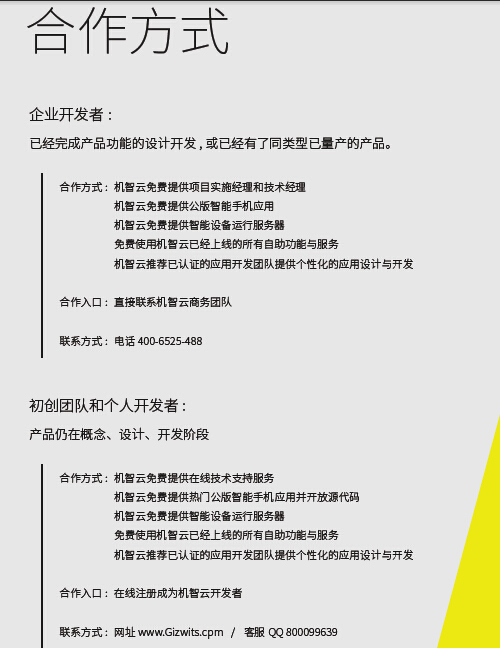 合作方式

企业开发者：

已经完成产品功能的设计开发，或已经有了同类型已量产的产品。

合作方式：机智云免费提供项目实施经理和技术经理
机智云免费提供公版智能手机应用
机智云免费提供智能设备运行服务器
免费使用机智云已经上线的所有自助功能与服务
机智云推荐已认证的应用开发团队提供个性化的应用设计与开发

合作入口：直接联系机智云商务团队

联系方式：电话 400-6525-488

初创团队和个人开发者：

产品仍在概念、设计、开发阶段

合作方式：机智云免费提供在线技术支持服务
机智云免费提供热门公版智能手机应用并开放源代码
机智云免费提供智能设备运行服务器
免费使用机智云已经上线的所有自助功能与服务
机智云推荐已认证的应用开发团队提供个性化的应用设计与开发

合作入口：在线注册成为机智云开发者

联系方式：网址 www.Gizwits.cpm / 客服 QQ 800099639